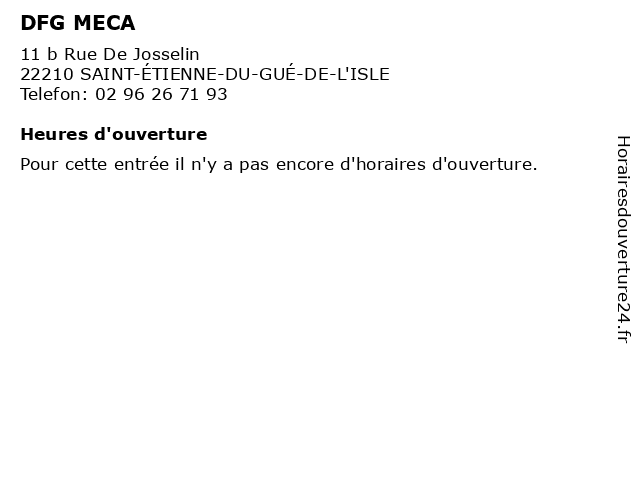 DFG MECA

11 b Rue De Josselin
22210 SAINT-ÉTIENNE-DU-GUÉ-DE-L'ISLE
Telefon: 02 96 26 71 93

Heures d'ouverture

Pour cette entrée il n'y a pas encore d'horaires d'ouverture.

Horairesdouverture24.fr